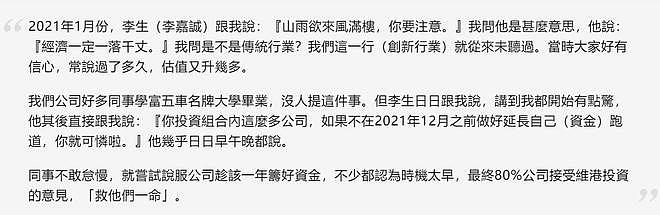 2021年1月份，李生（李嘉誠）跟我說：『山雨欲來風滿樓，你要注意。』我問他是甚麼意思，他說：『經濟一定一落千丈。』我問是不是傳統行業？我們這一行（創新行業）就從來未聽過。當時大家好有信心，常說過了多久，估值又升幾多。

我們公司好多同事學富五車名牌大學畢業，沒人提這件事。但李生日日跟我說，講到我都開始有點驚，他其後直接跟我說：『你投資組合內這麼多公司，如果不在2021年12月之前做好延長自己（資金）跑道，你就可憐啦。』他幾乎日日早午晚都說。

同事不敢怠慢，就嘗試說服公司趁該一年籌好資金，不少都認為時機太早，最終80%公司接受維港投資的意見，「救他們一命」。